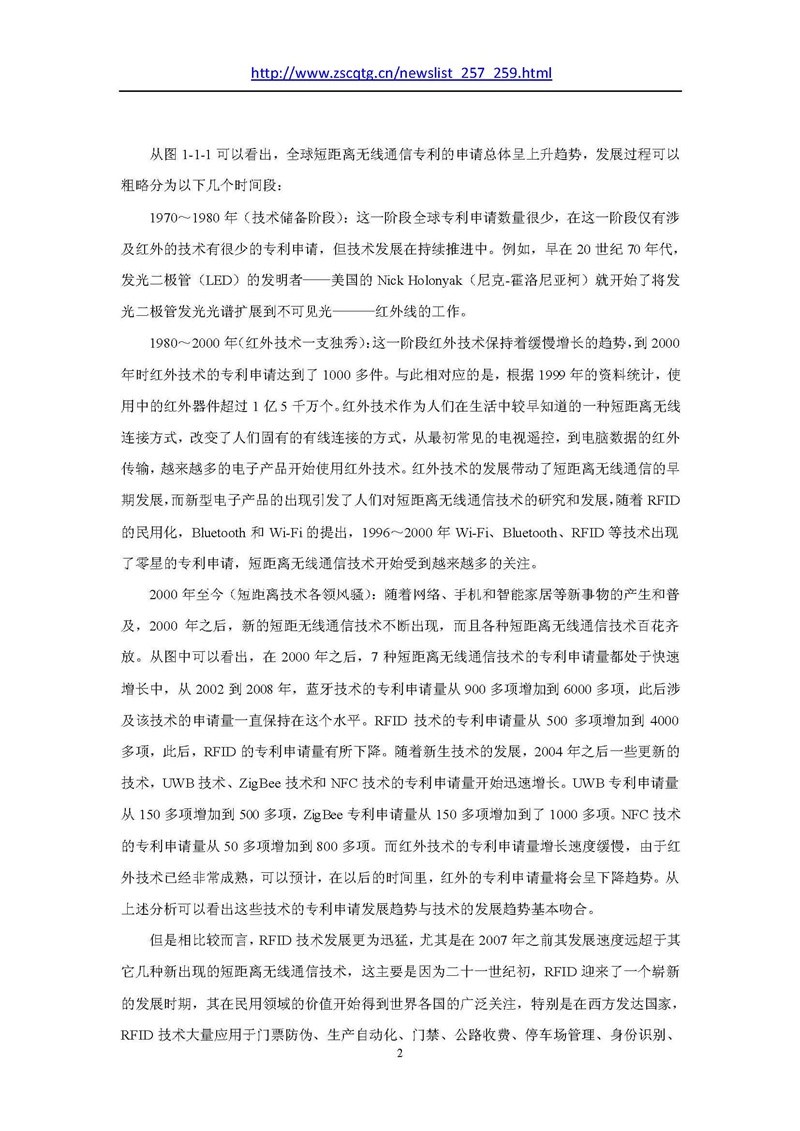 http://www.zscqtg.cn/newslist_257_259.html

从图 1-1-1 可以看出，全球短距离无线通信专利的申请总体呈上升趋势，发展过程可以粗略分为以下几个时间段：

1970～1980 年（技术储备阶段）：这一阶段全球专利申请数量很少，在这一阶段仅有涉及红外的技术有很少的专利申请，但技术发展在持续推进中。例如，早在 20 世纪 70 年代，发光二极管（LED）的发明者——美国的 Nick Holonyak（尼克-霍洛尼亚柯）就开始了将发光二极管发光光谱扩展到不可见光———红外线的工作。

1980～2000 年(红外技术一支独秀)：这一阶段红外技术保持着缓慢增长的趋势，到 2000 年时红外技术的专利申请达到了 1000 多件。与此相对应的是，根据 1999 年的资料统计，使用中的红外器件超过 1 亿 5 千万个。红外技术作为人们在生活中较早知道的一种短距离无线连接方式，改变了人们固有的有线连接的方式，从最初常见的电视遥控，到电脑数据的红外传输，越来越多的电子产品开始使用红外技术。红外技术的发展带动了短距离无线通信的早期发展，而新型电子产品的出现引发了人们对短距离无线通信技术的研究和发展，随着 RFID 的民用化，Bluetooth 和 Wi-Fi 的提出，1996～2000 年 Wi-Fi、Bluetooth、RFID 等技术出现了零星的专利申请，短距离无线通信技术开始受到越来越多的关注。

2000 年至今（短距离技术各领风骚）：随着网络、手机和智能家居等新事物的产生和普及，2000 年之后，新的短距无线通信技术不断出现，而且各种短距离无线通信技术百花齐放。从图中可以看出，在 2000 年之后，7 种短距离无线通信技术的专利申请量都处于快速增长中，从 2002 到 2008 年，蓝牙技术的专利申请量从 900 多项增加到 6000 多项，此后涉及该技术的申请量一直保持在这个水平。RFID 技术的专利申请量从 500 多项增加到 4000 多项，此后，RFID 的专利申请量有所下降。随着新生技术的发展，2004 年之后一些更新的技术，UWB 技术、ZigBee 技术和 NFC 技术的专利申请量开始迅速增长。UWB 专利申请量从 150 多项增加到 500 多项，ZigBee 专利申请量从 150 多项增加到了 1000 多项。NFC 技术的专利申请量从 50 多项增加到 800 多项。而红外技术的专利申请量增长速度缓慢，由于红外技术已经非常成熟，可以预计，在以后的时间里，红外的专利申请量将会呈下降趋势。从上述分析可以看出这些技术的专利申请发展趋势与技术的发展趋势基本吻合。

但是相比较而言，RFID 技术发展更为迅猛，尤其是在 2007 年之前其发展速度远超于其它几种新出现的短距离无线通信技术，这主要是因为二十一世纪初，RFID 迎来了一个崭新的发展时期，其在民用领域的价值开始得到世界各国的广泛关注，特别是在西方发达国家，RFID 技术大量应用于门票防伪、生产自动化、门禁、公路收费、停车场管理、身份识别、

2